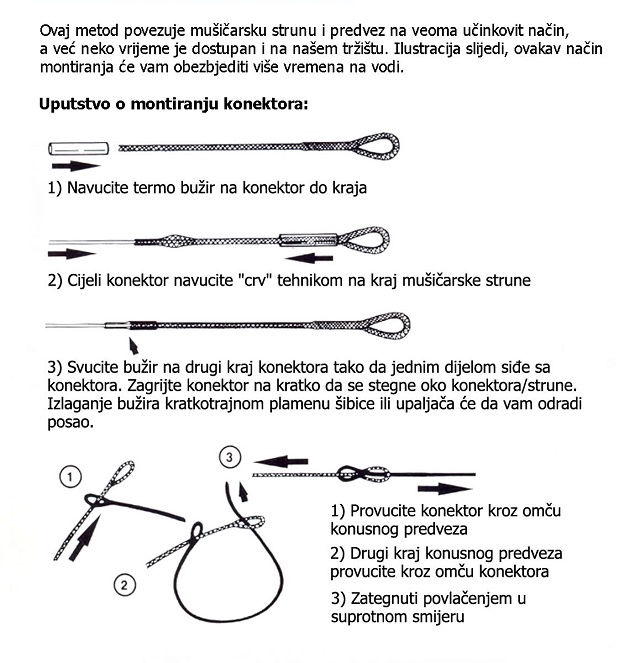 Ovaj metod povezuje mušičarsku strunu i predvez na veoma učinkovit način, a već neko vrijeme je dostupan i na našem tržištu. Ilustracija slijedi, ovakav način montiranja će vam obezbjediti više vremena na vodi.

Uputstvo o montiranju konektora:

1) Navucite termo bužir na konektor do kraja

2) Cijeli konektor navucite "crv" tehnikom na kraj mušičarske strune

3) Svucite bužir na drugi kraj konektora tako da jednim dijelom siđe sa konektora. Zagrijte konektor na kratko da se stegne oko konektora/strune. Izlaganje bužira kratkotrajnom plamenu šibice ili upaljača će da vam odradi posao.

1

2

3

1) Provucite konektor kroz omču konusnog predveza

2) Drugi kraj konusnog predveza provucite kroz omču konektora

3) Zategnuti povlačenjem u suprotnom smijeru